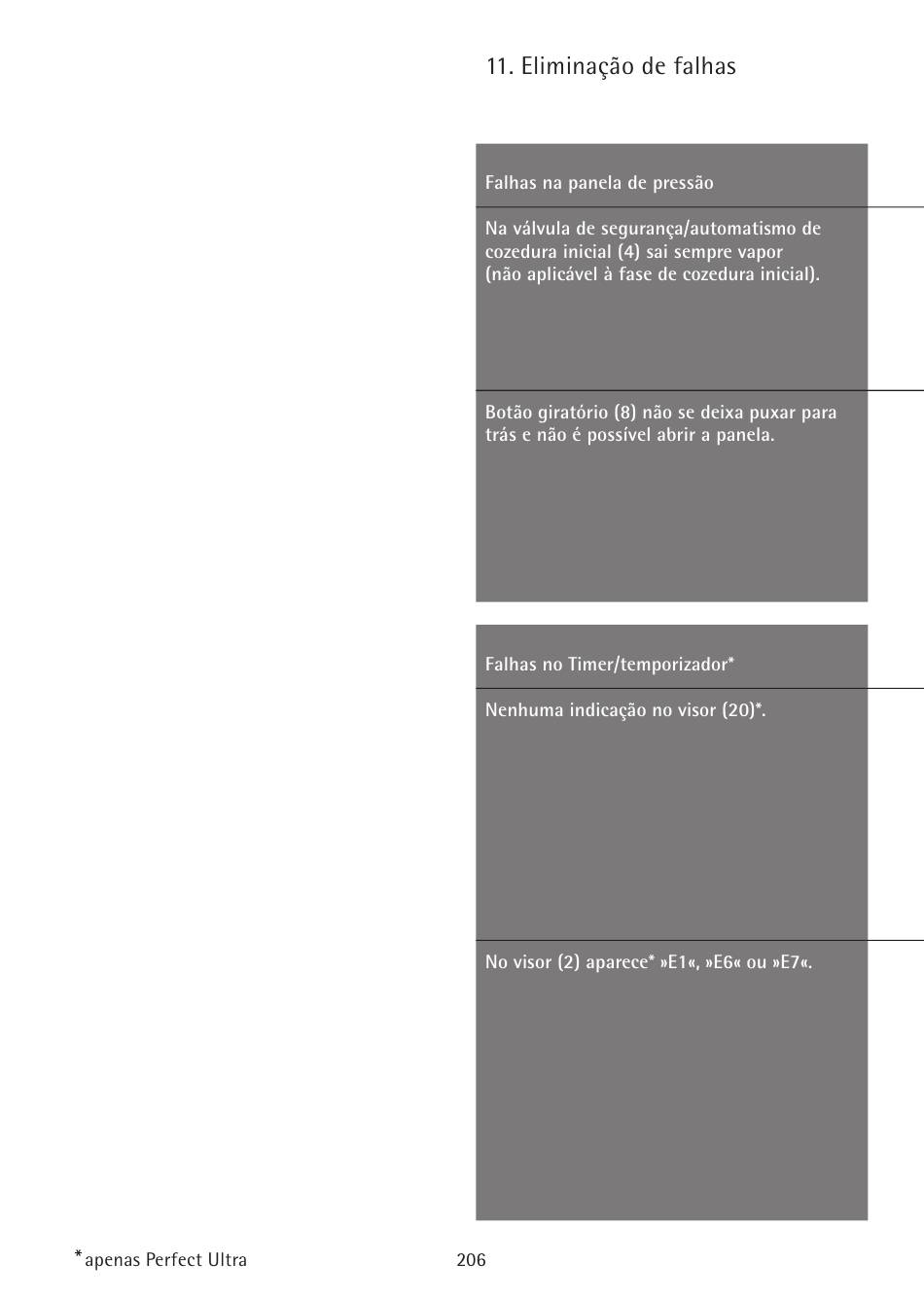 11. Eliminação de falhas

Falhas na panela de pressão

Na válvula de segurança/automatismo de cozedura inicial (4) sai sempre vapor (não aplicável à fase de cozedura inicial).

Botão giratório (8) não se deixa puxar para trás e não é possível abrir a panela.

Falhas no Timer/temporizador*

Nenhuma indicação no visor (20)*.

No visor (2) aparece* »E1«, »E6« ou »E7«.

*apenas Perfect Ultra

206